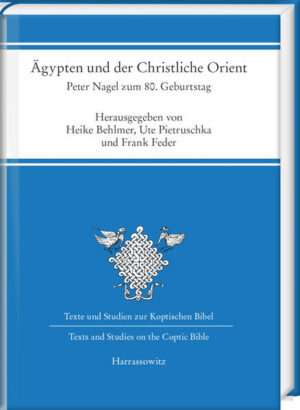 Ägypten und der Christliche Orient

Peter Nagel zum 80. Geburtstag

Herausgegeben von
Heike Behlmer, Ute Pietruschka
und Frank Feder

Texte und Studien zur Koptischen Bibel

Texts and Studies on the Coptic Bible

Harrassowitz